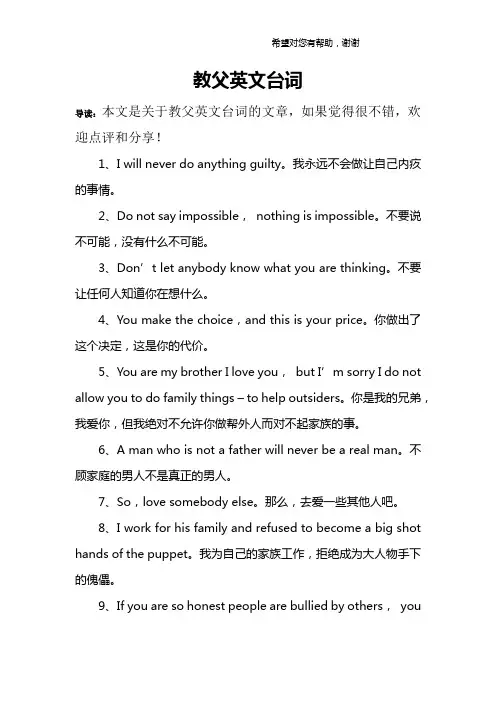 希望对您有帮助，谢谢

教父英文台词

导读：本文是关于教父英文台词的文章，如果觉得很不错，欢迎点评和分享！

1、I will never do anything guilty。我永远不会做让自己内疚的事情。

2、Do not say impossible， nothing is impossible。不要说不可能，没有什么不可能。

3、Don’t let anybody know what you are thinking。不要让任何人知道你在想什么。

4、You make the choice，and this is your price。你做出了这个决定，这是你的代价。

5、You are my brother I love you， but I’m sorry I do not allow you to do family things – to help outsiders。你是我的兄弟，我爱你，但我绝对不允许你做帮外人而对不起家族的事。

6、A man who is not a father will never be a real man。不顾家庭的男人不是真正的男人。

7、So，love somebody else。那么，去爱一些其他人吧。

8、I work for his family and refused to become a big shot hands of the puppet。我为自己的家族工作，拒绝成为大人物手下的傀儡。

9、If you are so honest people are bullied by others， you